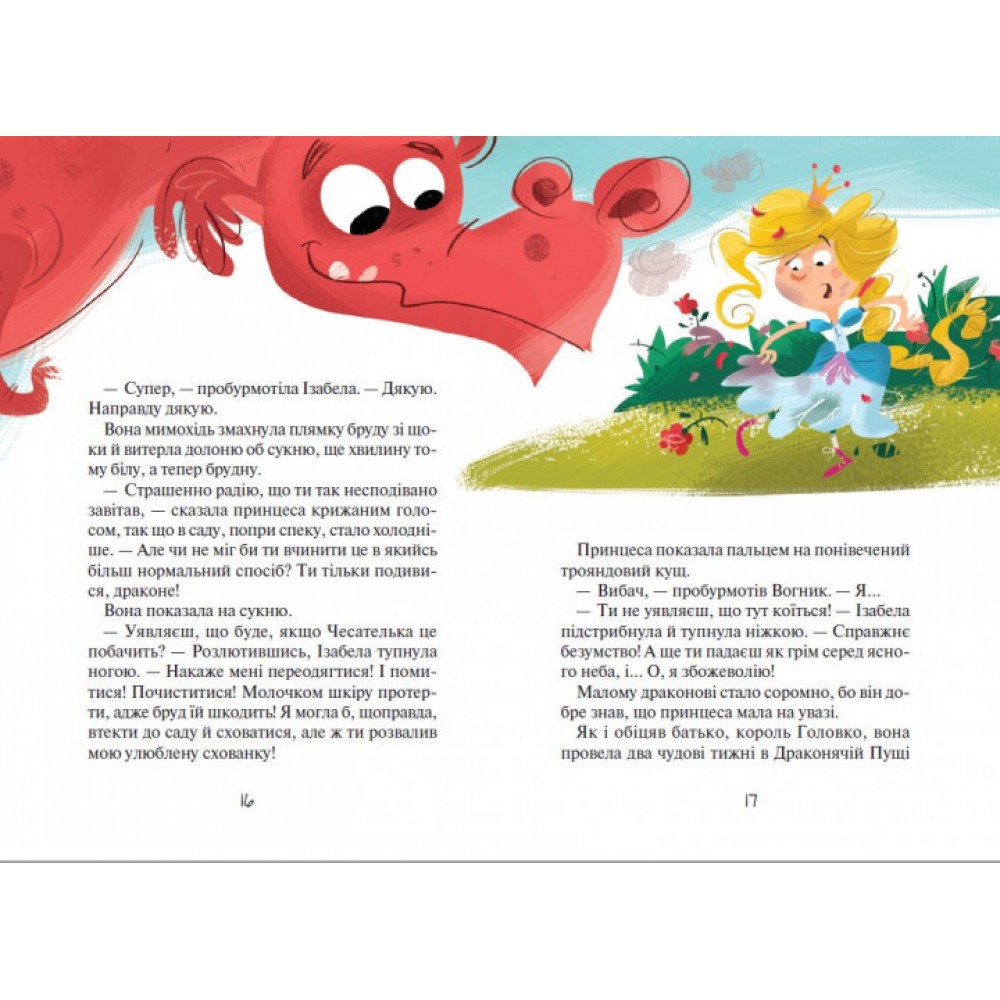 — Супер, — пробурмотіла Ізабела. — Дякую. Направду дякую.

Вона мимохідь змахнула плямку бруду зі щоки й витерла долоню об сукню, ще хвилину тому білу, а тепер брудну.

— Страшенно радію, що ти так несподівано завітав, — сказала принцеса крижаним голосом, так що в саду, попри спеку, стало холодніше. — Але чи не міг би ти вчинити це в якийсь більш нормальний спосіб? Ти тільки подивися, драконе!

Вона показала на сукню.

— Уявляєш, що буде, якщо Чесателька це побачить? — Розлютившись, Ізабела тупнула ногою. — Накаже мені переодягтися! І помитися! Почиститися! Молочком шкіру протерти, адже бруд їй шкодить! Я могла б, щоправда, втекти до саду й сховатися, але ж ти розвалив мою улюблену схованку!

16

Принцеса показала пальцем на понівечений трояндовий кущ.

— Вибач, — пробурмотів Вогник. — Я...

— Ти не уявляєш, що тут коїться! — Ізабела підстрибнула й тупнула ніжкою. — Справжнє безумство! А ще ти падаєш як грім серед ясного неба, і... О, я збожеволію!

Малому драконові стало соромно, бо він добре знав, що принцеса мала на увазі.

Як і обіцяв батько, король Головко, вона провела два чудові тижні в Драконячій Пущі

17